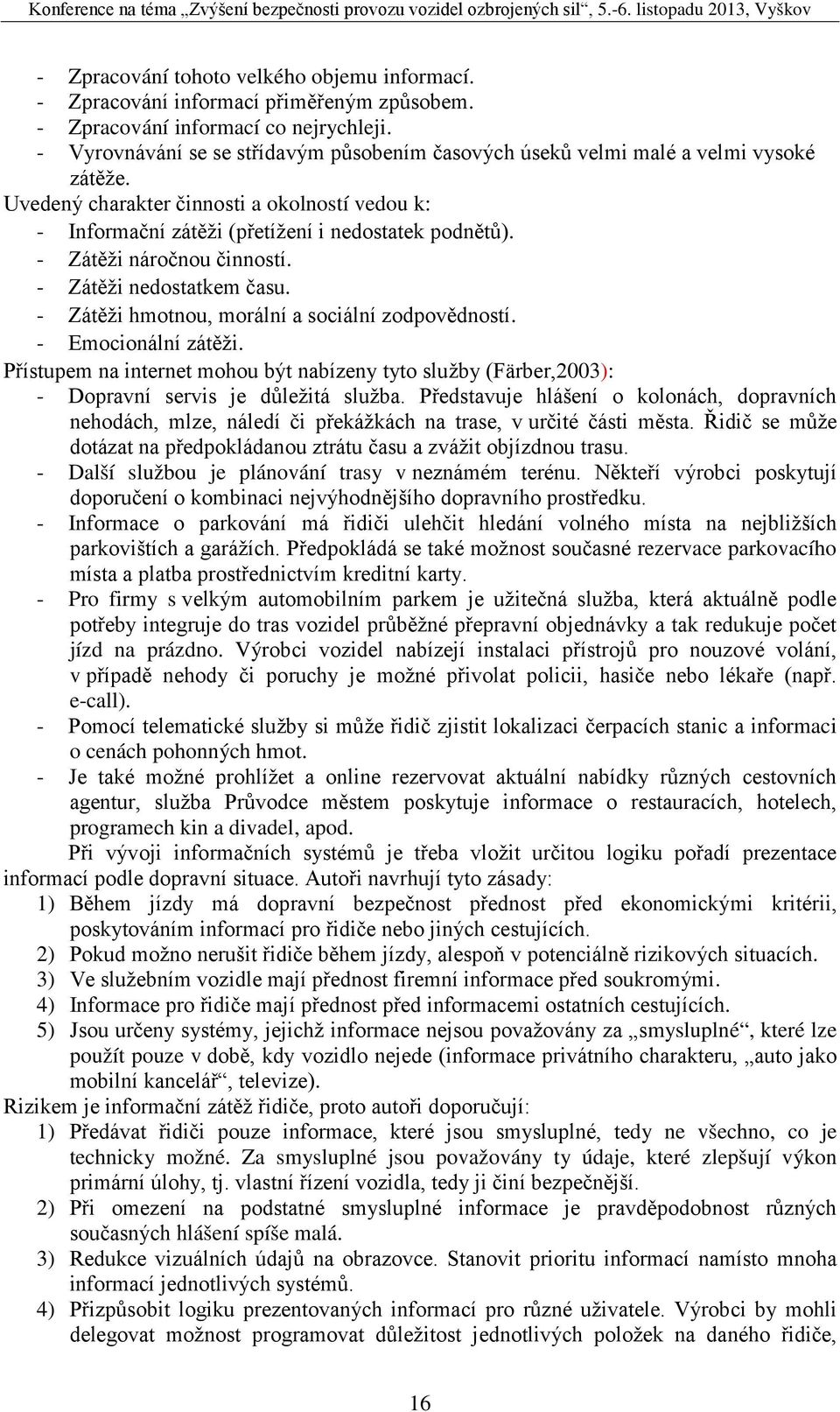 Konference na téma „Zvýšení bezpečnosti provozu vozidel ozbrojených sil“, 5.-6. listopadu 2013, Vyškov

- Zpracování tohoto velkého objemu informací.
- Zpracování informací přiměřeným způsobem.
- Zpracování informací co nejrychleji.
- Vyrovnávání se se střídavým působením časových úseků velmi malé a velmi vysoké zátěže.

Uvedený charakter činnosti a okolností vedou k:
- Informační zátěži (přetížení i nedostatek podnětů).
- Zátěži náročnou činností.
- Zátěži nedostatkem času.
- Zátěži hmotnou, morální a sociální zodpovědností.
- Emocionální zátěži.

Přístupem na internet mohou být nabízeny tyto služby (Färber,2003):
- Dopravní servis je důležitá služba. Představuje hlášení o kolonách, dopravních nehodách, mlze, náledí či překážkách na trase, v určité části města. Řidič se může dotázat na předpokládanou ztrátu času a zvážit objízdnou trasu.
- Další službou je plánování trasy v neznámém terénu. Někteří výrobci poskytují doporučení o kombinaci nejvýhodnějšího dopravního prostředku.
- Informace o parkování má řidiči ulehčit hledání volného místa na nejbližších parkovištích a garážích. Předpokládá se také možnost současné rezervace parkovacího místa a platba prostřednictvím kreditní karty.
- Pro firmy s velkým automobilním parkem je užitečná služba, která aktuálně podle potřeby integruje do tras vozidel průběžné přepravní objednávky a tak redukuje počet jízd na prázdno. Výrobci vozidel nabízejí instalaci přístrojů pro nouzové volání, v případě nehody či poruchy je možné přivolat policii, hasiče nebo lékaře (např. e-call).
- Pomocí telematické služby si může řidič zjistit lokalizaci čerpacích stanic a informaci o cenách pohonných hmot.
- Je také možné prohlížet a online rezervovat aktuální nabídky různých cestovních agentur, služba Průvodce městem poskytuje informace o restauracích, hotelech, programech kin a divadel, apod.

Při vývoji informačních systémů je třeba vložit určitou logiku pořadí prezentace informací podle dopravní situace. Autoři navrhují tyto zásady:
1) Během jízdy má dopravní bezpečnost přednost před ekonomickými kritérii, poskytováním informací pro řidiče nebo jiných cestujících.
2) Pokud možno nerušit řidiče během jízdy, alespoň v potenciálně rizikových situacích.
3) Ve služebním vozidle mají přednost firemní informace před soukromými.
4) Informace pro řidiče mají přednost před informacemi ostatních cestujících.
5) Jsou určeny systémy, jejichž informace nejsou považovány za „smysluplné“, které lze použít pouze v době, kdy vozidlo nejede (informace privátního charakteru, „auto jako mobilní kancelář“, televize).

Rizikem je informační zátěž řidiče, proto autoři doporučují:
1) Předávat řidiči pouze informace, které jsou smysluplné, tedy ne všechno, co je technicky možné. Za smysluplné jsou považovány ty údaje, které zlepšují výkon primární úlohy, tj. vlastní řízení vozidla, tedy ji činí bezpečnější.
2) Při omezení na podstatné smysluplné informace je pravděpodobnost různých současných hlášení spíše malá.
3) Redukce vizuálních údajů na obrazovce. Stanovit prioritu informací namísto mnoha informací jednotlivých systémů.
4) Přizpůsobit logiku prezentovaných informací pro různé uživatele. Výrobci by mohli delegovat možnost programovat důležitost jednotlivých položek na daného řidiče,

16